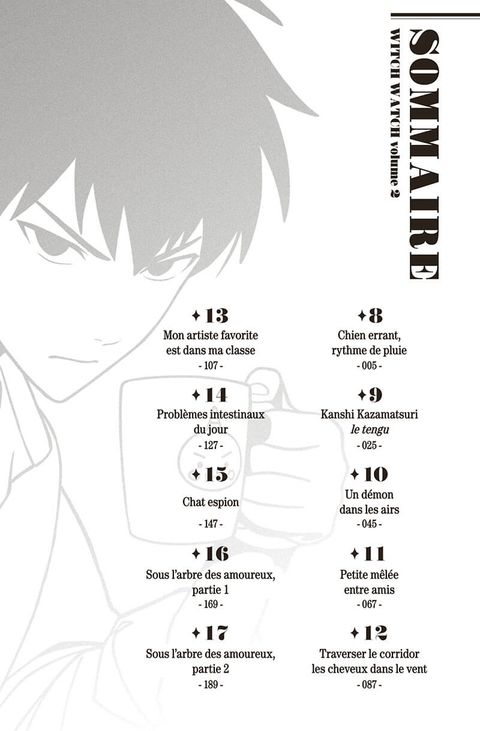 SOMMAIRE
WITCH WATCH volume 2

✦8
Chien errant, rythme de pluie
- 005 -

✦9
Kanshi Kazamatsuri le tengu
- 025 -

✦10
Un démon dans les airs
- 045 -

✦11
Petite mêlée entre amis
- 067 -

✦12
Traverser le corridor les cheveux dans le vent
- 087 -

✦13
Mon artiste favorite est dans ma classe
- 107 -

✦14
Problèmes intestinaux du jour
- 127 -

✦15
Chat espion
- 147 -

✦16
Sous l'arbre des amoureux, partie 1
- 169 -

✦17
Sous l'arbre des amoureux, partie 2
- 189 -